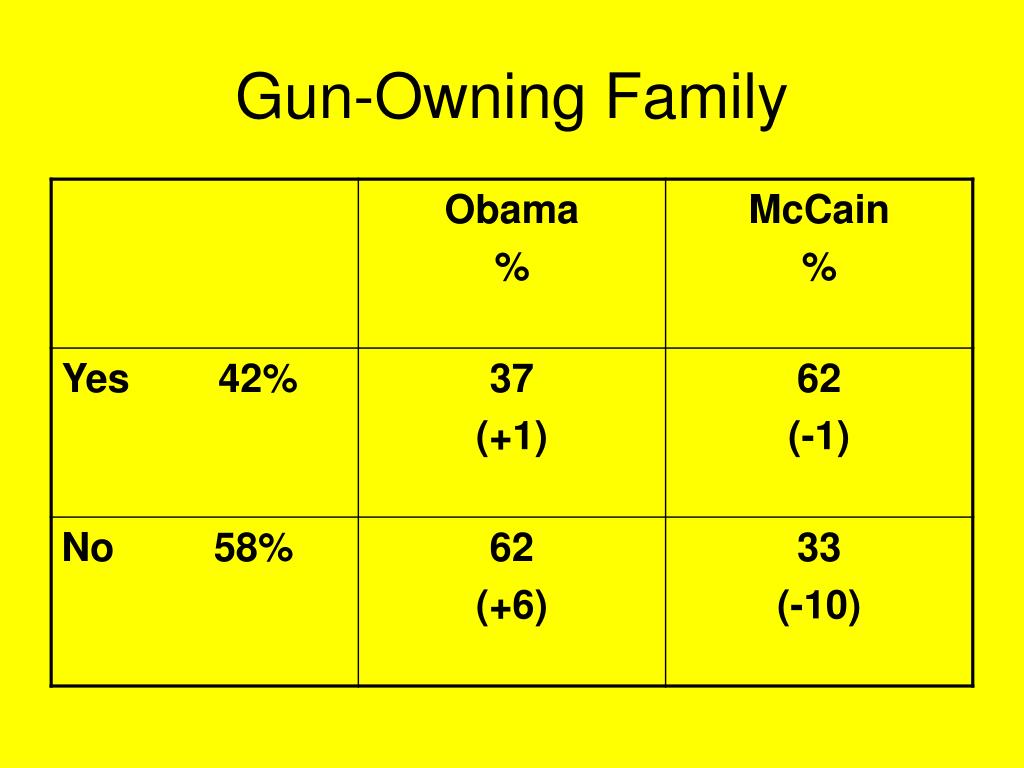 Gun-Owning Family

| | Obama % | McCain % |
|---|---|---|
| Yes 42% | 37 (+1) | 62 (-1) |
| No 58% | 62 (+6) | 33 (-10) |